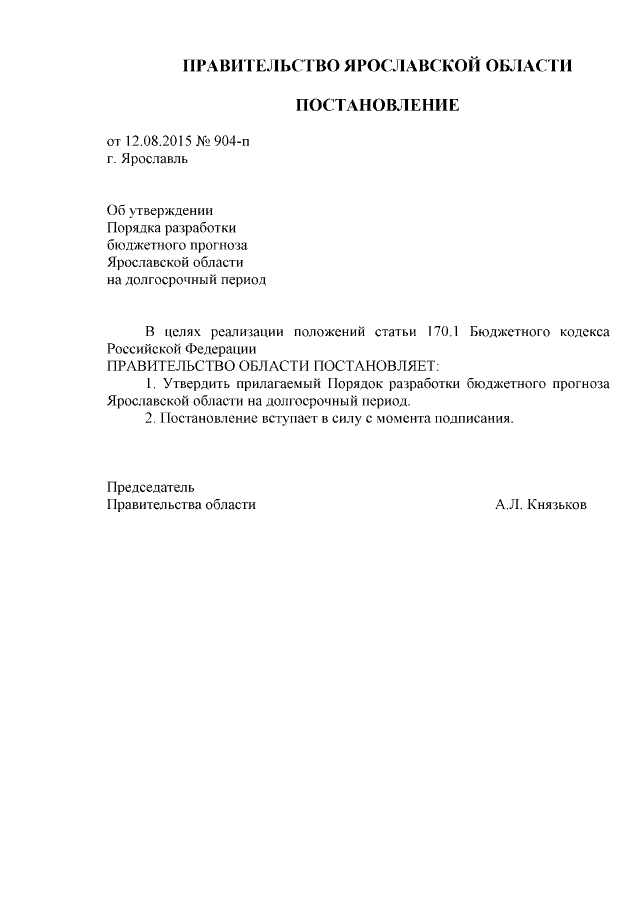 ПРАВИТЕЛЬСТВО ЯРОСЛАВСКОЙ ОБЛАСТИ

ПОСТАНОВЛЕНИЕ

от 12.08.2015 № 904-п
г. Ярославль

Об утверждении
Порядка разработки
бюджетного прогноза
Ярославской области
на долгосрочный период

В целях реализации положений статьи 170.1 Бюджетного кодекса Российской Федерации
ПРАВИТЕЛЬСТВО ОБЛАСТИ ПОСТАНОВЛЯЕТ:
1. Утвердить прилагаемый Порядок разработки бюджетного прогноза Ярославской области на долгосрочный период.
2. Постановление вступает в силу с момента подписания.

Председатель
Правительства области А.Л. Князьков